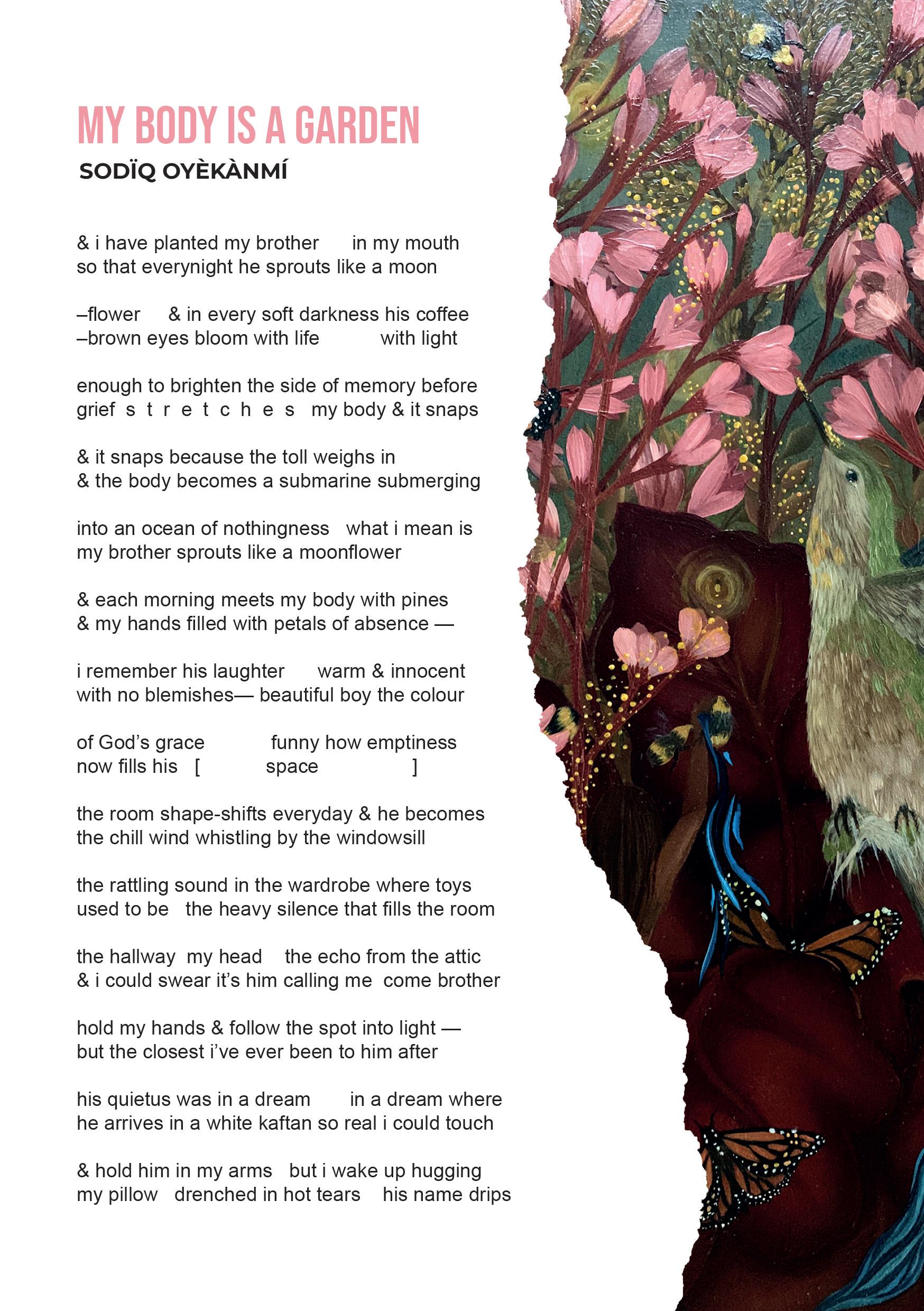 MY BODY IS A GARDEN
SODÏQ OYÈKÀNMÍ

& i have planted my brother in my mouth
so that everynight he sprouts like a moon

–flower & in every soft darkness his coffee
–brown eyes bloom with life with light

enough to brighten the side of memory before
grief s t r e t c h e s my body & it snaps

& it snaps because the toll weighs in
& the body becomes a submarine submerging

into an ocean of nothingness what i mean is
my brother sprouts like a moonflower

& each morning meets my body with pines
& my hands filled with petals of absence —

i remember his laughter warm & innocent
with no blemishes— beautiful boy the colour

of God's grace funny how emptiness
now fills his [ space ]

the room shape-shifts everyday & he becomes
the chill wind whistling by the windowsill

the rattling sound in the wardrobe where toys
used to be the heavy silence that fills the room

the hallway my head the echo from the attic
& i could swear it's him calling me come brother

hold my hands & follow the spot into light —
but the closest i've ever been to him after

his quietus was in a dream in a dream where
he arrives in a white kaftan so real i could touch

& hold him in my arms but i wake up hugging
my pillow drenched in hot tears his name drips